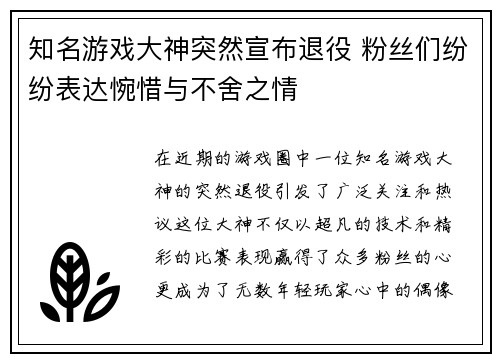 知名游戏大神突然宣布退役 粉丝们纷纷表达惋惜与不舍之情

在近期的游戏圈中一位知名游戏大神的突然退役引发了广泛关注和热议这位大神不仅以超凡的技术和精彩的比赛表现赢得了众多粉丝的心更成为了无数年轻玩家心中的偶像